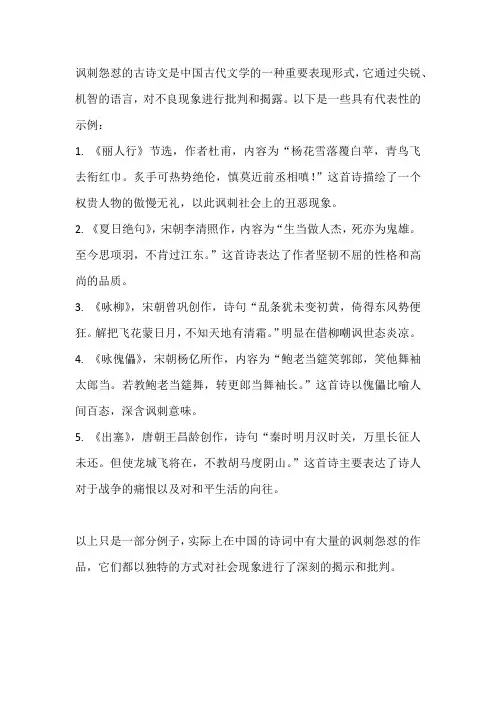 讽刺怨怼的古诗文是中国古代文学的一种重要表现形式，它通过尖锐、机智的语言，对不良现象进行批判和揭露。以下是一些具有代表性的示例：

1. 《丽人行》节选，作者杜甫，内容为“杨花雪落覆白苹，青鸟飞去衔红巾。炙手可热势绝伦，慎莫近前丞相嗔！”这首诗描绘了一个权贵人物的傲慢无礼，以此讽刺社会上的丑恶现象。

2. 《夏日绝句》，宋朝李清照作，内容为“生当做人杰，死亦为鬼雄。至今思项羽，不肯过江东。”这首诗表达了作者坚韧不屈的性格和高尚的品质。

3. 《咏柳》，宋朝曾巩创作，诗句“乱条犹未变初黄，倚得东风势便狂。解把飞花蒙日月，不知天地有清霜。”明显在借柳嘲讽世态炎凉。

4. 《咏傀儡》，宋朝杨亿所作，内容为“鲍老当筵笑郭郎，笑他舞袖太郎当。若教鲍老当筵舞，转更郎当舞袖长。”这首诗以傀儡比喻人间百态，深含讽刺意味。

5. 《出塞》，唐朝王昌龄创作，诗句“秦时明月汉时关，万里长征人未还。但使龙城飞将在，不教胡马度阴山。”这首诗主要表达了诗人对于战争的痛恨以及对和平生活的向往。

以上只是一部分例子，实际上在中国的诗词中有大量的讽刺怨怼的作品，它们都以独特的方式对社会现象进行了深刻的揭示和批判。